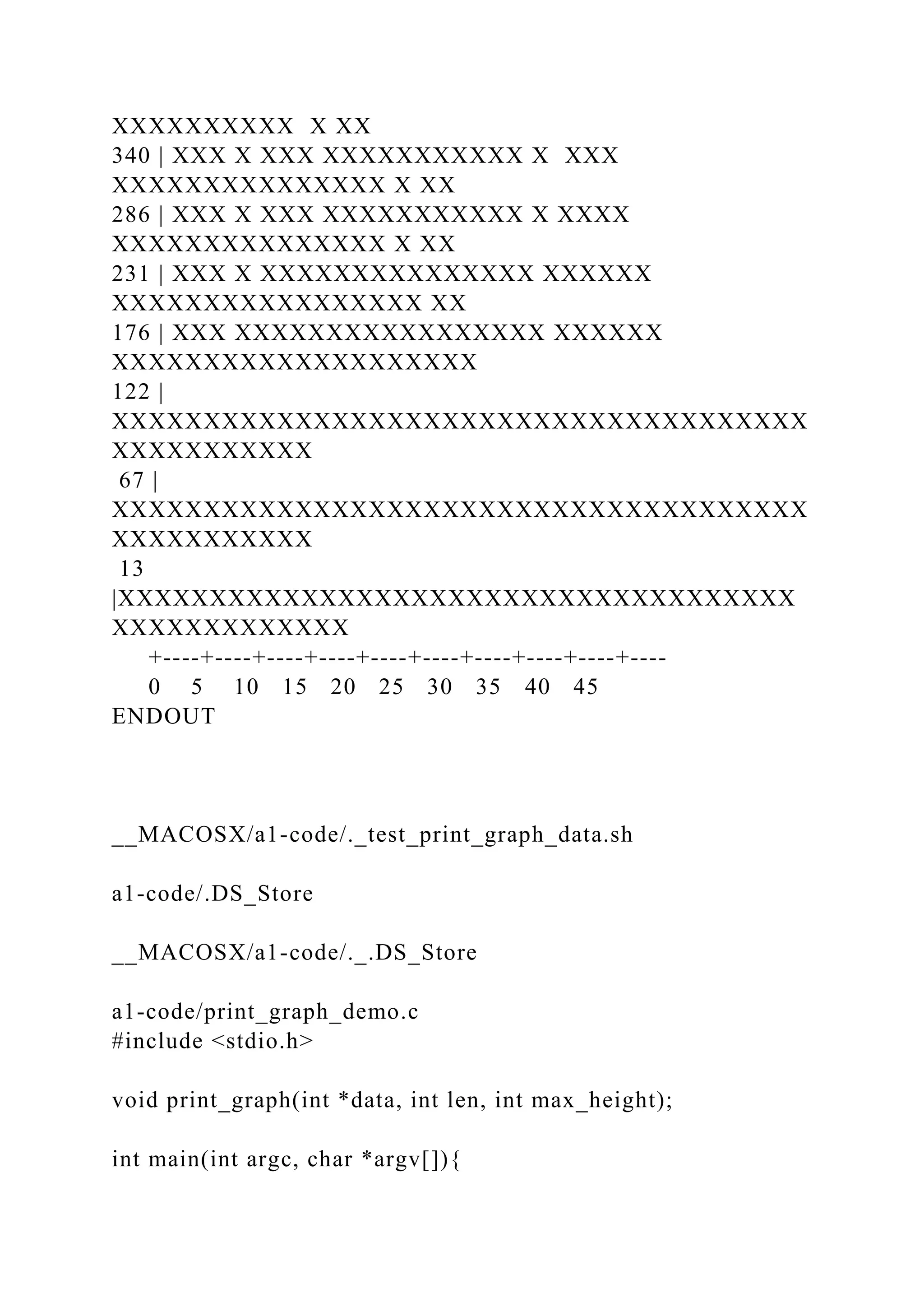 XXXXXXXXXX  X XX
340 | XXX X XXX XXXXXXXXXXX X  XXX
XXXXXXXXXXXXXXX X XX
286 | XXX X XXX XXXXXXXXXXX X XXXX
XXXXXXXXXXXXXXX X XX
231 | XXX X XXXXXXXXXXXXXXX XXXXXX
XXXXXXXXXXXXXXXXX XX
176 | XXX XXXXXXXXXXXXXXXXX XXXXXX
XXXXXXXXXXXXXXXXXXXX
122 |
XXXXXXXXXXXXXXXXXXXXXXXXXXXXXXXXXXXXXX
XXXXXXXXXXX
 67 |
XXXXXXXXXXXXXXXXXXXXXXXXXXXXXXXXXXXXXX
XXXXXXXXXXX
 13
|XXXXXXXXXXXXXXXXXXXXXXXXXXXXXXXXXXXXX
XXXXXXXXXXXXX
    +----+----+----+----+----+----+----+----+----+----
    0    5    10   15   20   25   30   35   40   45
ENDOUT

__MACOSX/a1-code/._test_print_graph_data.sh

a1-code/.DS_Store

__MACOSX/a1-code/._.DS_Store

a1-code/print_graph_demo.c
#include <stdio.h>

void print_graph(int *data, int len, int max_height);

int main(int argc, char *argv[]){